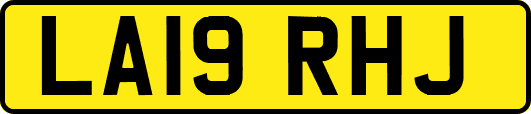 LA19 RHJ